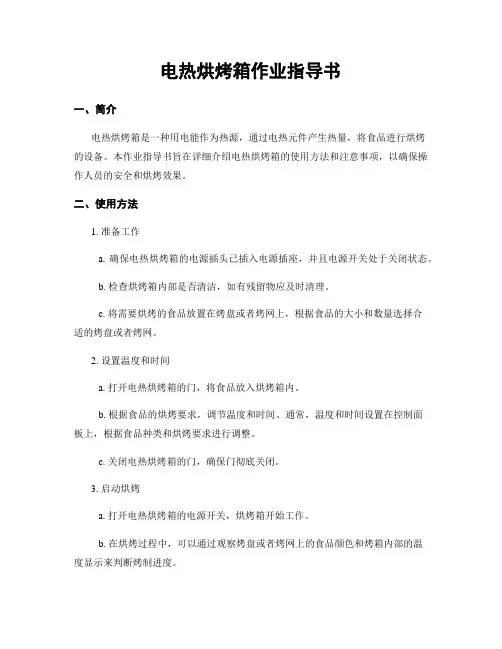 电热烘烤箱作业指导书

一、简介

电热烘烤箱是一种用电能作为热源，通过电热元件产生热量，将食品进行烘烤的设备。本作业指导书旨在详细介绍电热烘烤箱的使用方法和注意事项，以确保操作人员的安全和烘烤效果。

二、使用方法

1. 准备工作

a. 确保电热烘烤箱的电源插头已插入电源插座，并且电源开关处于关闭状态。

b. 检查烘烤箱内部是否清洁，如有残留物应及时清理。

c. 将需要烘烤的食品放置在烤盘或者烤网上，根据食品的大小和数量选择合适的烤盘或者烤网。

2. 设置温度和时间

a. 打开电热烘烤箱的门，将食品放入烘烤箱内。

b. 根据食品的烘烤要求，调节温度和时间。通常，温度和时间设置在控制面板上，根据食品种类和烘烤要求进行调整。

c. 关闭电热烘烤箱的门，确保门彻底关闭。

3. 启动烘烤

a. 打开电热烘烤箱的电源开关，烘烤箱开始工作。

b. 在烘烤过程中，可以通过观察烤盘或者烤网上的食品颜色和烤箱内部的温度显示来判断烤制进度。